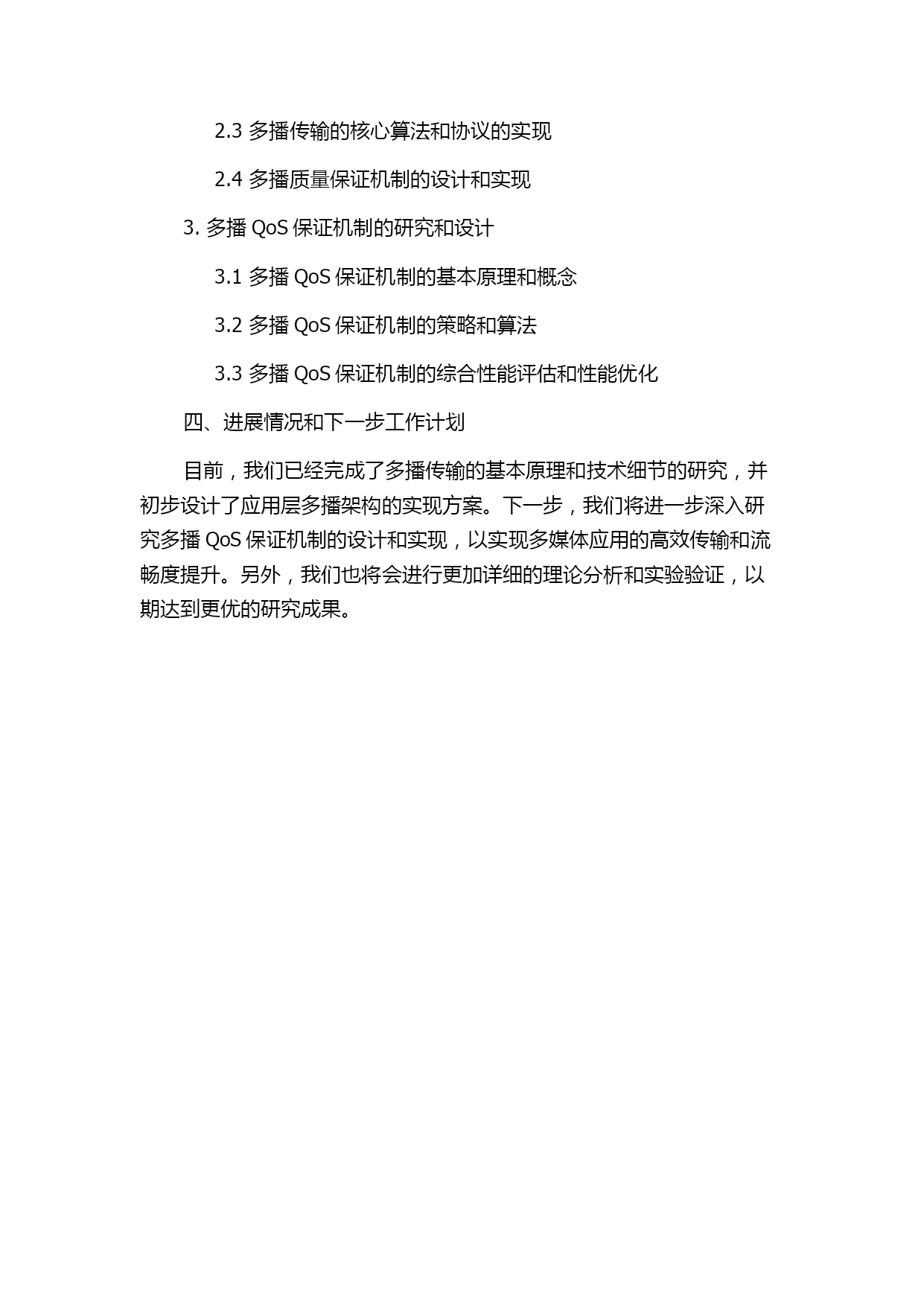 2.3 多播传输的核心算法和协议的实现

2.4 多播质量保证机制的设计和实现

3. 多播 QoS 保证机制的研究和设计

3.1 多播 QoS 保证机制的基本原理和概念

3.2 多播 QoS 保证机制的策略和算法

3.3 多播 QoS 保证机制的综合性能评估和性能优化

四、进展情况和下一步工作计划

目前，我们已经完成了多播传输的基本原理和技术细节的研究，并初步设计了应用层多播架构的实现方案。下一步，我们将进一步深入研究多播 QoS 保证机制的设计和实现，以实现多媒体应用的高效传输和流畅度提升。另外，我们也将会进行更加详细的理论分析和实验验证，以期达到更优的研究成果。